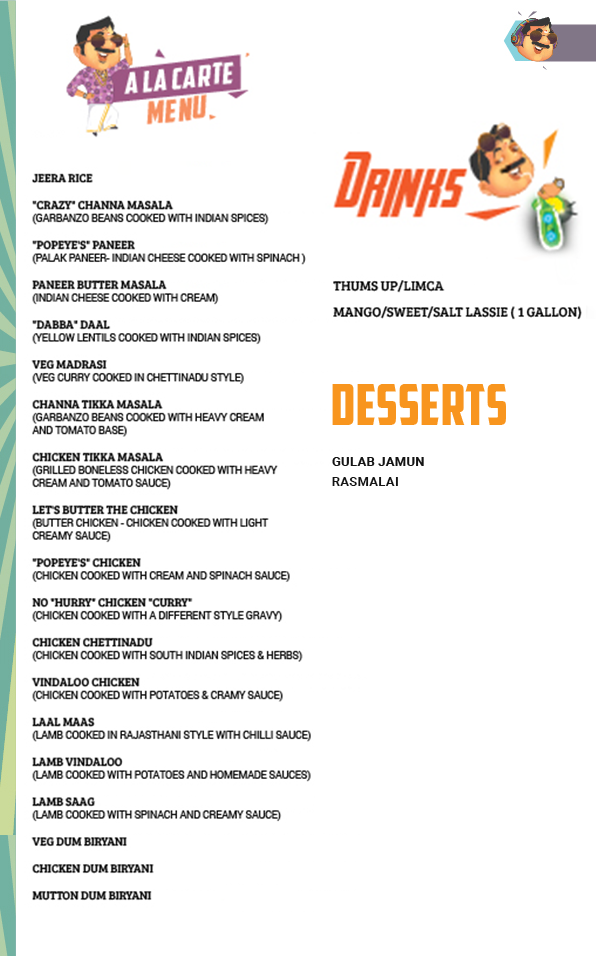 A LA CARTE MENU

JEERA RICE

"CRAZY" CHANNA MASALA
(GARBANZO BEANS COOKED WITH INDIAN SPICES)

"POPEYE'S" PANEER
(PALAK PANEER- INDIAN CHEESE COOKED WITH SPINACH )

PANEER BUTTER MASALA
(INDIAN CHEESE COOKED WITH CREAM)

"DABBA" DAAL
(YELLOW LENTILS COOKED WITH INDIAN SPICES)

VEG MADRASI
(VEG CURRY COOKED IN CHETTINADU STYLE)

CHANNA TIKKA MASALA
(GARBANZO BEANS COOKED WITH HEAVY CREAM AND TOMATO BASE)

CHICKEN TIKKA MASALA
(GRILLED BONELESS CHICKEN COOKED WITH HEAVY CREAM AND TOMATO SAUCE)

LET'S BUTTER THE CHICKEN
(BUTTER CHICKEN - CHICKEN COOKED WITH LIGHT CREAMY SAUCE)

"POPEYE'S" CHICKEN
(CHICKEN COOKED WITH CREAM AND SPINACH SAUCE)

NO "HURRY" CHICKEN "CURRY"
(CHICKEN COOKED WITH A DIFFERENT STYLE GRAVY)

CHICKEN CHETTINADU
(CHICKEN COOKED WITH SOUTH INDIAN SPICES & HERBS)

VINDALOO CHICKEN
(CHICKEN COOKED WITH POTATOES & CRAMY SAUCE)

LAAL MAAS
(LAMB COOKED IN RAJASTHANI STYLE WITH CHILLI SAUCE)

LAMB VINDALOO
(LAMB COOKED WITH POTATOES AND HOMEMADE SAUCES)

LAMB SAAG
(LAMB COOKED WITH SPINACH AND CREAMY SAUCE)

VEG DUM BIRYANI

CHICKEN DUM BIRYANI

MUTTON DUM BIRYANI

DRINKS

THUMS UP/LIMCA

MANGO/SWEET/SALT LASSIE ( 1 GALLON)

DESSERTS

GULAB JAMUN
RASMALAI